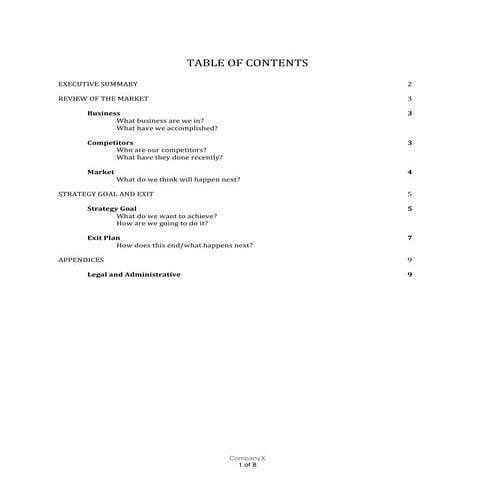 TABLE OF CONTENTS

EXECUTIVE SUMMARY 2

REVIEW OF THE MARKET 3

Business 3
What business are we in?
What have we accomplished?

Competitors 3
Who are our competitors?
What have they done recently?

Market 4
What do we think will happen next?

STRATEGY GOAL AND EXIT 5

Strategy Goal 5
What do we want to achieve?
How are we going to do it?

Exit Plan 7
How does this end/what happens next?

APPENDICES 9

Legal and Administrative 9

CompanyX
1 of 8